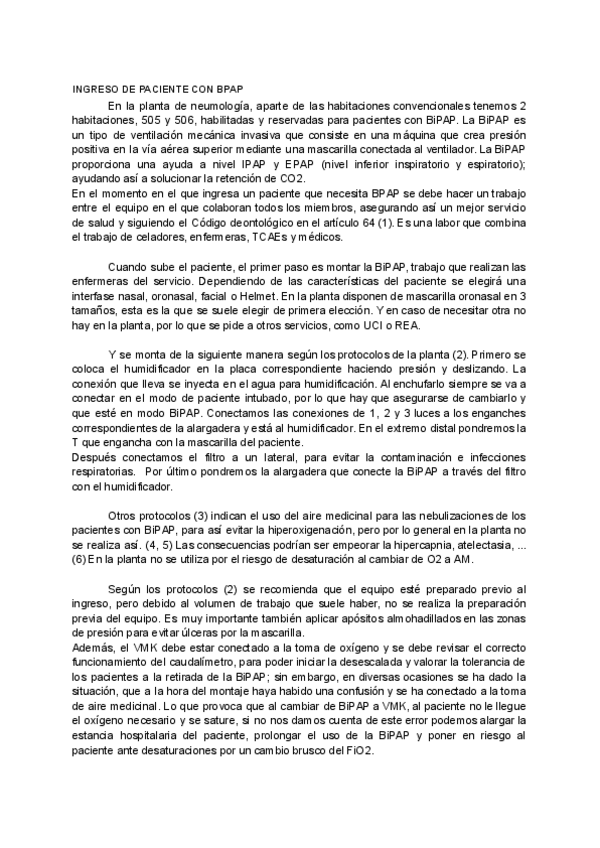 INGRESO DE PACIENTE CON BPAP

En la planta de neumología, aparte de las habitaciones convencionales tenemos 2 habitaciones, 505 y 506, habilitadas y reservadas para pacientes con BiPAP. La BiPAP es un tipo de ventilación mecánica invasiva que consiste en una máquina que crea presión positiva en la vía aérea superior mediante una mascarilla conectada al ventilador. La BiPAP proporciona una ayuda a nivel IPAP y EPAP (nivel inferior inspiratorio y espiratorio); ayudando así a solucionar la retención de CO2.
En el momento en el que ingresa un paciente que necesita BPAP se debe hacer un trabajo entre el equipo en el que colaboran todos los miembros, asegurando así un mejor servicio de salud y siguiendo el Código deontológico en el artículo 64 (1). Es una labor que combina el trabajo de celadores, enfermeras, TCAEs y médicos.

Cuando sube el paciente, el primer paso es montar la BiPAP, trabajo que realizan las enfermeras del servicio. Dependiendo de las características del paciente se elegirá una interfase nasal, oronasal, facial o Helmet. En la planta disponen de mascarilla oronasal en 3 tamaños, esta es la que se suele elegir de primera elección. Y en caso de necesitar otra no hay en la planta, por lo que se pide a otros servicios, como UCI o REA.

Y se monta de la siguiente manera según los protocolos de la planta (2). Primero se coloca el humidificador en la placa correspondiente haciendo presión y deslizando. La conexión que lleva se inyecta en el agua para humidificación. Al enchufarlo siempre se va a conectar en el modo de paciente intubado, por lo que hay que asegurarse de cambiarlo y que esté en modo BiPAP. Conectamos las conexiones de 1, 2 y 3 luces a los enganches correspondientes de la alargadera y está al humidificador. En el extremo distal pondremos la T que engancha con la mascarilla del paciente.
Después conectamos el filtro a un lateral, para evitar la contaminación e infecciones respiratorias. Por último pondremos la alargadera que conecte la BiPAP a través del filtro con el humidificador.

Otros protocolos (3) indican el uso del aire medicinal para las nebulizaciones de los pacientes con BiPAP, para así evitar la hiperoxigenación, pero por lo general en la planta no se realiza así. (4, 5) Las consecuencias podrían ser empeorar la hipercapnia, atelectasia, ... (6) En la planta no se utiliza por el riesgo de desaturación al cambiar de O2 a AM.

Según los protocolos (2) se recomienda que el equipo esté preparado previo al ingreso, pero debido al volumen de trabajo que suele haber, no se realiza la preparación previa del equipo. Es muy importante también aplicar apósitos almohadillados en las zonas de presión para evitar úlceras por la mascarilla.
Además, el VMK debe estar conectado a la toma de oxígeno y se debe revisar el correcto funcionamiento del caudalímetro, para poder iniciar la desescalada y valorar la tolerancia de los pacientes a la retirada de la BiPAP; sin embargo, en diversas ocasiones se ha dado la situación, que a la hora del montaje haya habido una confusión y se ha conectado a la toma de aire medicinal. Lo que provoca que al cambiar de BiPAP a VMK, al paciente no le llegue el oxígeno necesario y se sature, si no nos damos cuenta de este error podemos alargar la estancia hospitalaria del paciente, prolongar el uso de la BiPAP y poner en riesgo al paciente ante desaturaciones por un cambio brusco del FiO2.